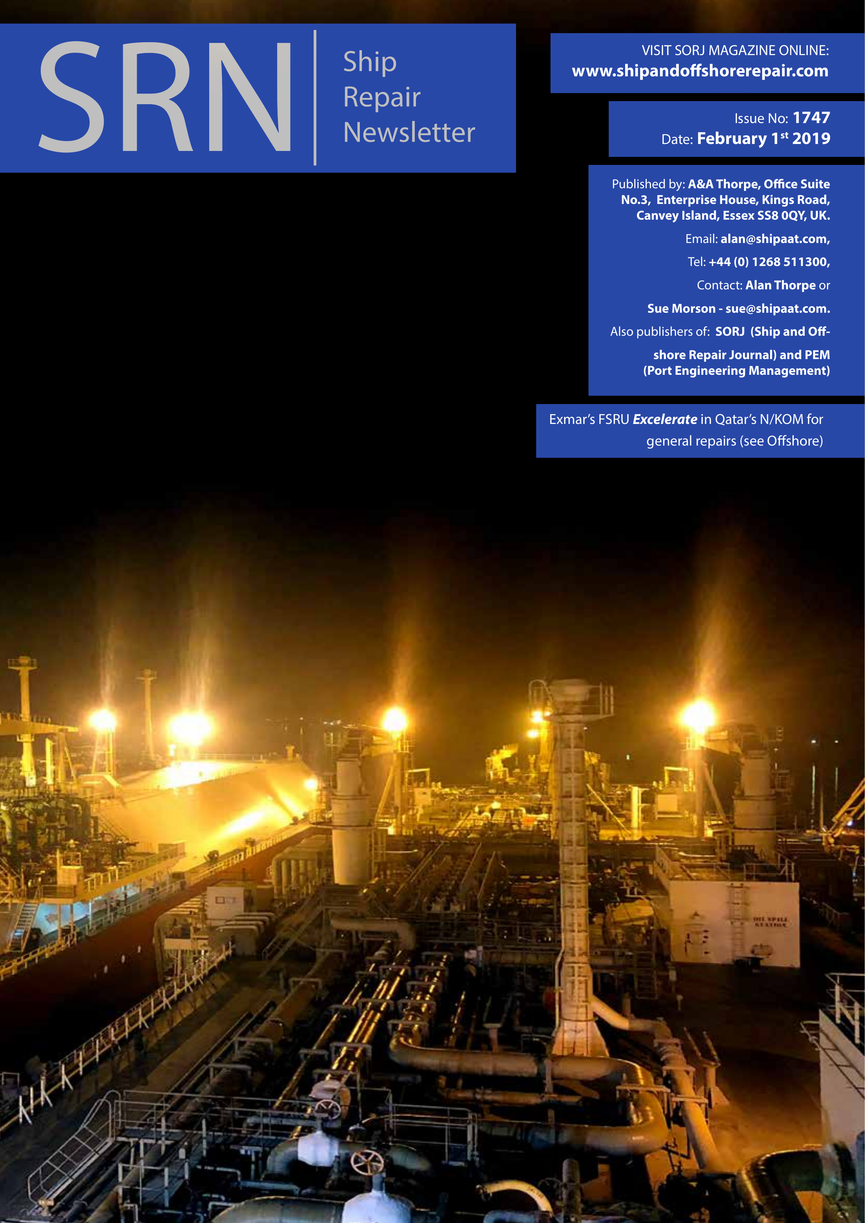 SRN
Ship Repair Newsletter

VISIT SORJ MAGAZINE ONLINE:
www.shipandoffshorerepair.com

Issue No: 1747
Date: February 1$^{st}$ 2019

Published by: A&A Thorpe, Office Suite No.3, Enterprise House, Kings Road, Canvey Island, Essex SS8 0QY, UK.

Email: alan@shipaat.com,

Tel: +44 (0) 1268 511300,

Contact: Alan Thorpe or

Sue Morson - sue@shipaat.com.

Also publishers of: SORJ (Ship and Offshore Repair Journal) and PEM (Port Engineering Management)

Exmar's FSRU Excelerate in Qatar's N/KOM for general repairs (see Offshore)

OIL SPILL STATION